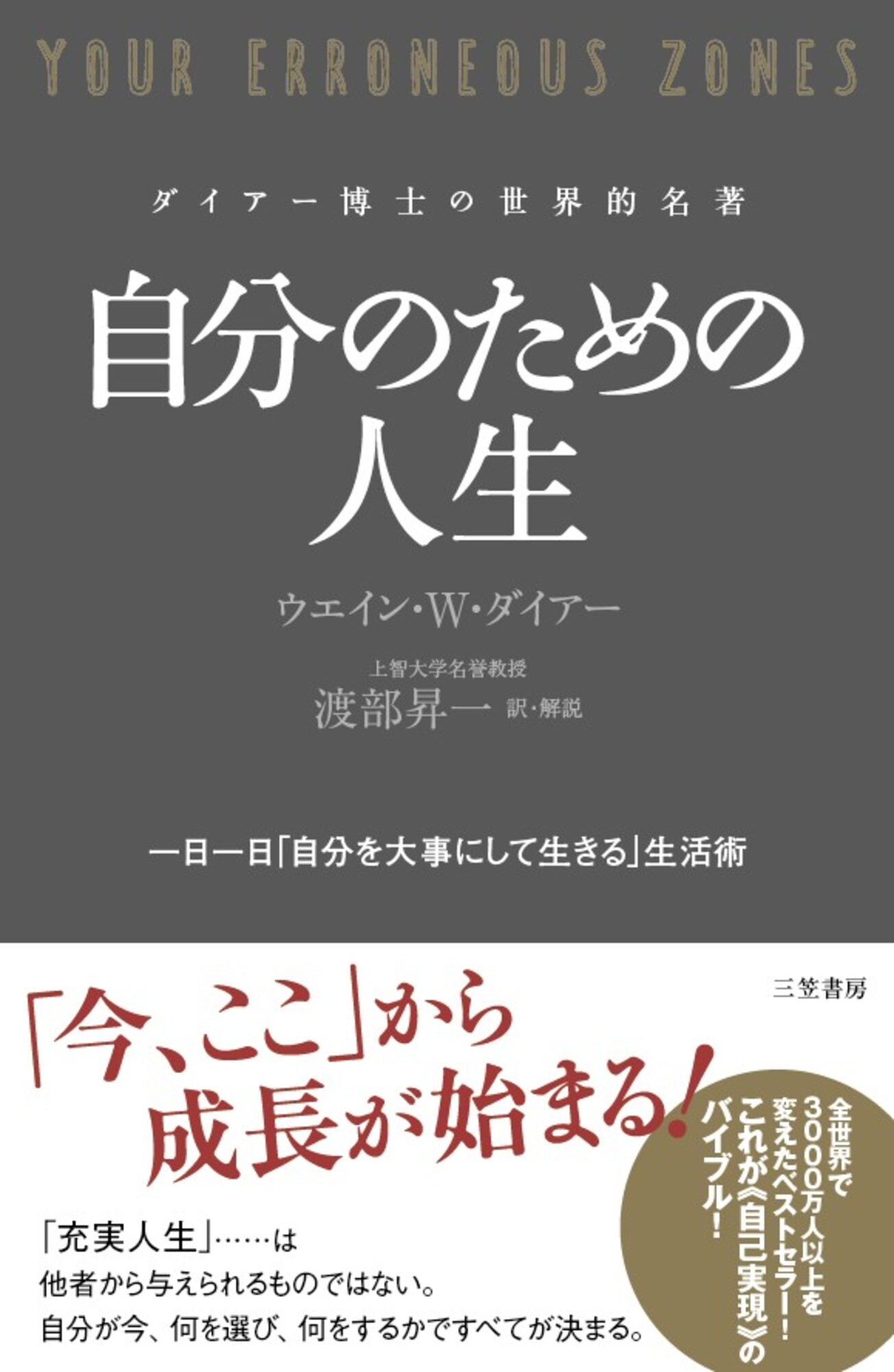 YOUR ERRONEOUS ZONES

ダイアー博士の世界的名著

自分のための人生

ウエイン・W・ダイアー

上智大学名誉教授
渡部昇一 訳・解説

一日一日「自分を大事にして生きる」生活術

三笠書房

「今、ここ」から成長が始まる!

全世界で3000万人以上を変えたベストセラー!これが《自己実現》のバイブル!

「充実人生」……は
他者から与えられるものではない。
自分が今、何を選び、何をするかですべてが決まる。